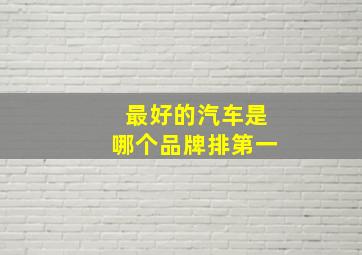 最好的汽车是
哪个品牌排第一